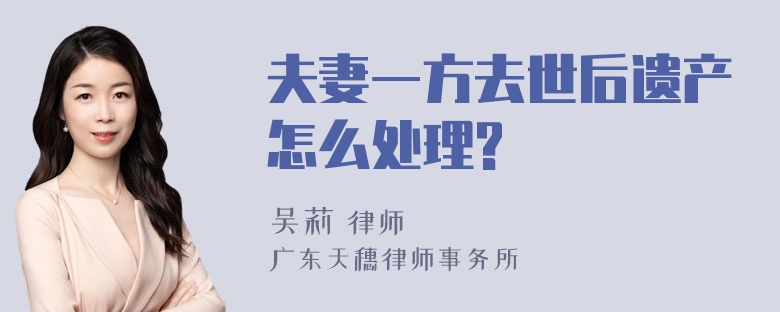 夫妻一方去世后遗产怎么处理?

吴莉 律师

广东天穗律师事务所